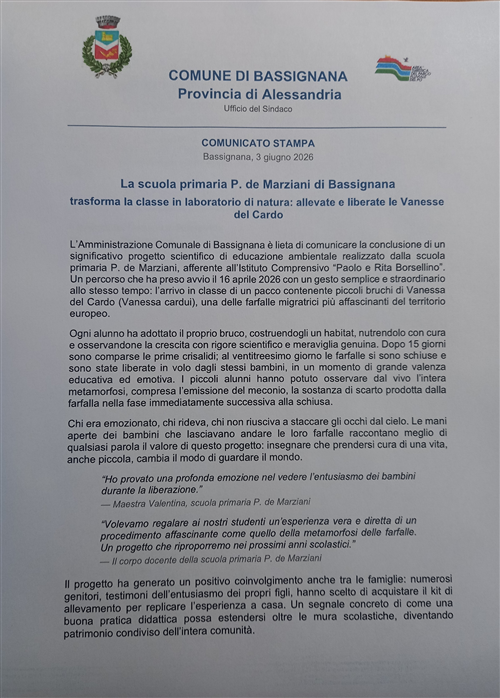 COMUNE DI BASSIGNANA
Provincia di Alessandria
Ufficio del Sindaco

COMUNICATO STAMPA
Bassignana, 3 giugno 2026

La scuola primaria P. de Marziani di Bassignana
trasforma la classe in laboratorio di natura: allevate e liberate le Vanesse del Cardo

L'Amministrazione Comunale di Bassignana è lieta di comunicare la conclusione di un significativo progetto scientifico di educazione ambientale realizzato dalla scuola primaria P. de Marziani, afferente all'Istituto Comprensivo "Paolo e Rita Borsellino". Un percorso che ha preso avvio il 16 aprile 2026 con un gesto semplice e straordinario allo stesso tempo: l'arrivo in classe di un pacco contenente piccoli bruchi di Vanessa del Cardo (Vanessa cardui), una delle farfalle migratrici più affascinanti del territorio europeo.

Ogni alunno ha adottato il proprio bruco, costruendogli un habitat, nutrendolo con cura e osservandone la crescita con rigore scientifico e meraviglia genuina. Dopo 15 giorni sono comparse le prime crisalidi; al ventitreesimo giorno le farfalle si sono schiuse e sono state liberate in volo dagli stessi bambini, in un momento di grande valenza educativa ed emotiva. I piccoli alunni hanno potuto osservare dal vivo l'intera metamorfosi, compresa l'emissione del meconio, la sostanza di scarto prodotta dalla farfalla nella fase immediatamente successiva alla schiusa.

Chi era emozionato, chi rideva, chi non riusciva a staccare gli occhi dal cielo. Le mani aperte dei bambini che lasciavano andare le loro farfalle raccontano meglio di qualsiasi parola il valore di questo progetto: insegnare che prendersi cura di una vita, anche piccola, cambia il modo di guardare il mondo.

"Ho provato una profonda emozione nel vedere l'entusiasmo dei bambini durante la liberazione."
— Maestra Valentina, scuola primaria P. de Marziani

"Volevamo regalare ai nostri studenti un'esperienza vera e diretta di un procedimento affascinante come quello della metamorfosi delle farfalle. Un progetto che riproporremo nei prossimi anni scolastici."
— Il corpo docente della scuola primaria P. de Marziani

Il progetto ha generato un positivo coinvolgimento anche tra le famiglie: numerosi genitori, testimoni dell'entusiasmo dei propri figli, hanno scelto di acquistare il kit di allevamento per replicare l'esperienza a casa. Un segnale concreto di come una buona pratica didattica possa estendersi oltre le mura scolastiche, diventando patrimonio condiviso dell'intera comunità.